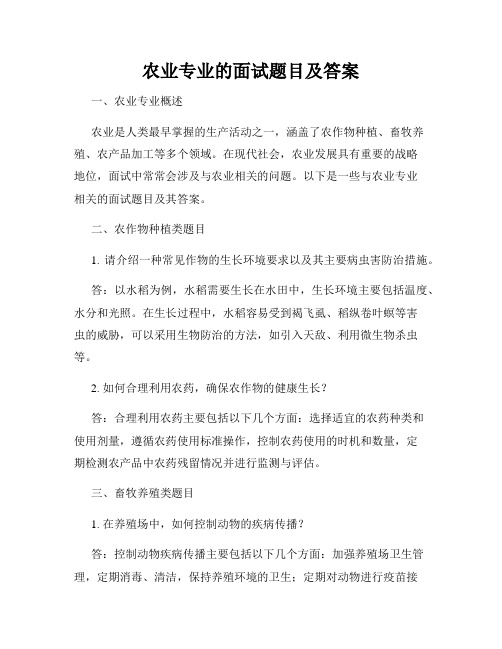 农业专业的面试题目及答案

一、农业专业概述

农业是人类最早掌握的生产活动之一，涵盖了农作物种植、畜牧养殖、农产品加工等多个领域。在现代社会，农业发展具有重要的战略地位，面试中常常会涉及与农业相关的问题。以下是一些与农业专业相关的面试题目及其答案。

二、农作物种植类题目

1. 请介绍一种常见作物的生长环境要求以及其主要病虫害防治措施。

答：以水稻为例，水稻需要生长在水田中，生长环境主要包括温度、水分和光照。在生长过程中，水稻容易受到褐飞虱、稻纵卷叶螟等害虫的威胁，可以采用生物防治的方法，如引入天敌、利用微生物杀虫等。

2. 如何合理利用农药，确保农作物的健康生长？

答：合理利用农药主要包括以下几个方面：选择适宜的农药种类和使用剂量，遵循农药使用标准操作，控制农药使用的时机和数量，定期检测农产品中农药残留情况并进行监测与评估。

三、畜牧养殖类题目

1. 在养殖场中，如何控制动物的疾病传播？

答：控制动物疾病传播主要包括以下几个方面：加强养殖场卫生管理，定期消毒、清洁，保持养殖环境的卫生；定期对动物进行疫苗接